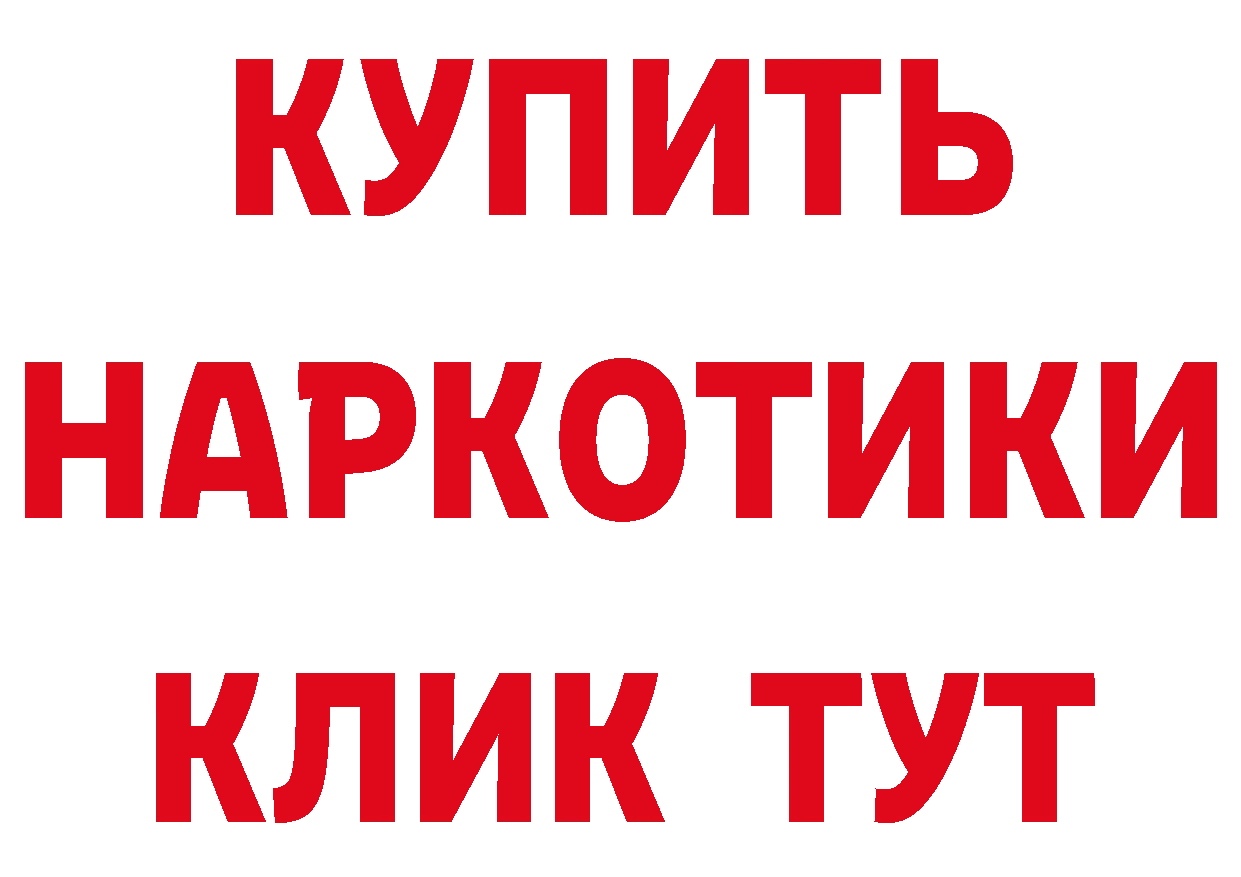 КУПИТЬ НАРКОТИКИ КЛИК ТУТ